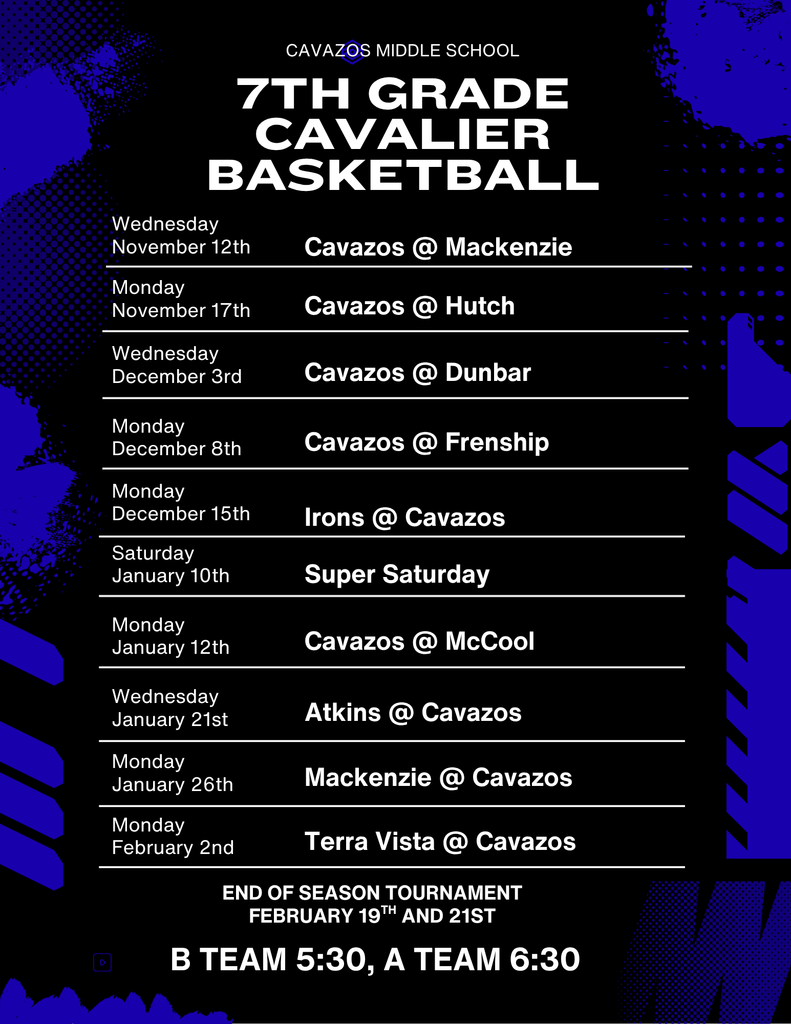 CAVAZOS MIDDLE SCHOOL

7TH GRADE CAVALIER BASKETBALL

| | |
|---|---|
| Wednesday November 12th | Cavazos @ Mackenzie |
| Monday November 17th | Cavazos @ Hutch |
| Wednesday December 3rd | Cavazos @ Dunbar |
| Monday December 8th | Cavazos @ Frenship |
| Monday December 15th | Irons @ Cavazos |
| Saturday January 10th | Super Saturday |
| Monday January 12th | Cavazos @ McCool |
| Wednesday January 21st | Atkins @ Cavazos |
| Monday January 26th | Mackenzie @ Cavazos |
| Monday February 2nd | Terra Vista @ Cavazos |

END OF SEASON TOURNAMENT
FEBRUARY 19$^{TH}$ AND 21ST

B TEAM 5:30, A TEAM 6:30